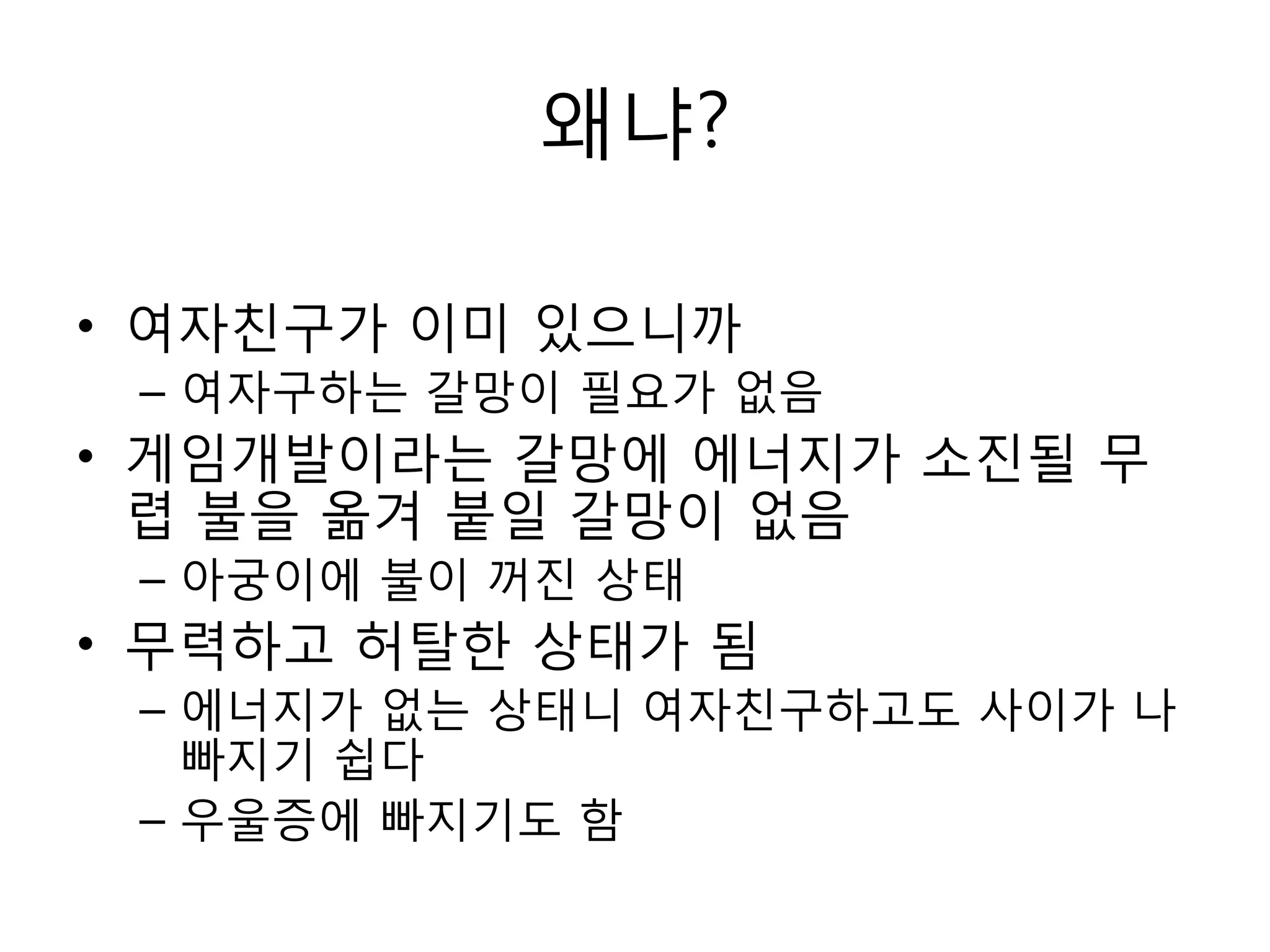 왜냐?

• 여자친구가 이미 있으니까
  – 여자구하는 갈망이 필요가 없음
• 게임개발이라는 갈망에 에너지가 소진될 무렵 불을 옮겨 붙일 갈망이 없음
  – 아궁이에 불이 꺼진 상태
• 무력하고 허탈한 상태가 됨
  – 에너지가 없는 상태니 여자친구하고도 사이가 나빠지기 쉽다
  – 우울증에 빠지기도 함